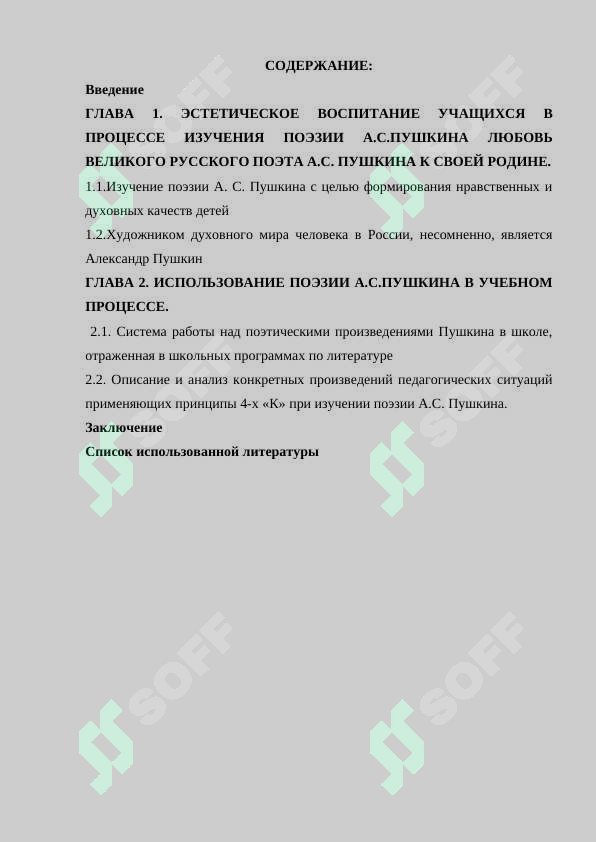 СОДЕРЖАНИЕ:

Введение

ГЛАВА 1. ЭСТЕТИЧЕСКОЕ ВОСПИТАНИЕ УЧАЩИХСЯ В ПРОЦЕССЕ ИЗУЧЕНИЯ ПОЭЗИИ А.С.ПУШКИНА ЛЮБОВЬ ВЕЛИКОГО РУССКОГО ПОЭТА А.С. ПУШКИНА К СВОЕЙ РОДИНЕ.

1.1.Изучение поэзии А. С. Пушкина с целью формирования нравственных и духовных качеств детей

1.2.Художником духовного мира человека в России, несомненно, является Александр Пушкин

ГЛАВА 2. ИСПОЛЬЗОВАНИЕ ПОЭЗИИ А.С.ПУШКИНА В УЧЕБНОМ ПРОЦЕССЕ.

2.1. Система работы над поэтическими произведениями Пушкина в школе, отраженная в школьных программах по литературе

2.2. Описание и анализ конкретных произведений педагогических ситуаций применяющих принципы 4-х «К» при изучении поэзии А.С. Пушкина.

Заключение

Список использованной литературы

SOFF SOFF SOFF SOFF SOFF SOFF